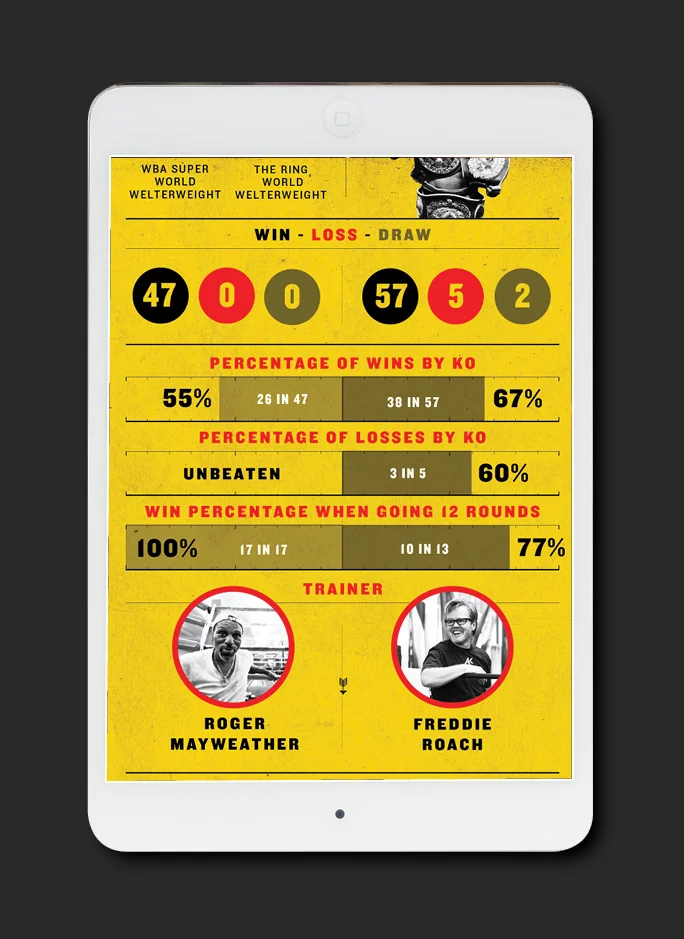 WBA SUPER WORLD WELTERWEIGHT

THE RING WORLD WELTERWEIGHT

WIN - LOSS - DRAW

47 0 0

57 5 2

PERCENTAGE OF WINS BY KO

55% 26 IN 47 38 IN 57 67%

PERCENTAGE OF LOSSES BY KO

UNBEATEN 3 IN 5 60%

WIN PERCENTAGE WHEN GOING 12 ROUNDS

100% 17 IN 17 10 IN 13 77%

TRAINER

ROGER MAYWEATHER

FREDDIE ROACH